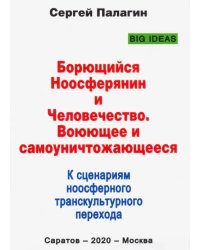 Сергей Палагин

BIG IDEAS

Борющийся Ноосферянин и Человечество. Воюющее и самоуничтожающееся

К сценариям ноосферного транскультурного перехода

Саратов – 2020 – Москва